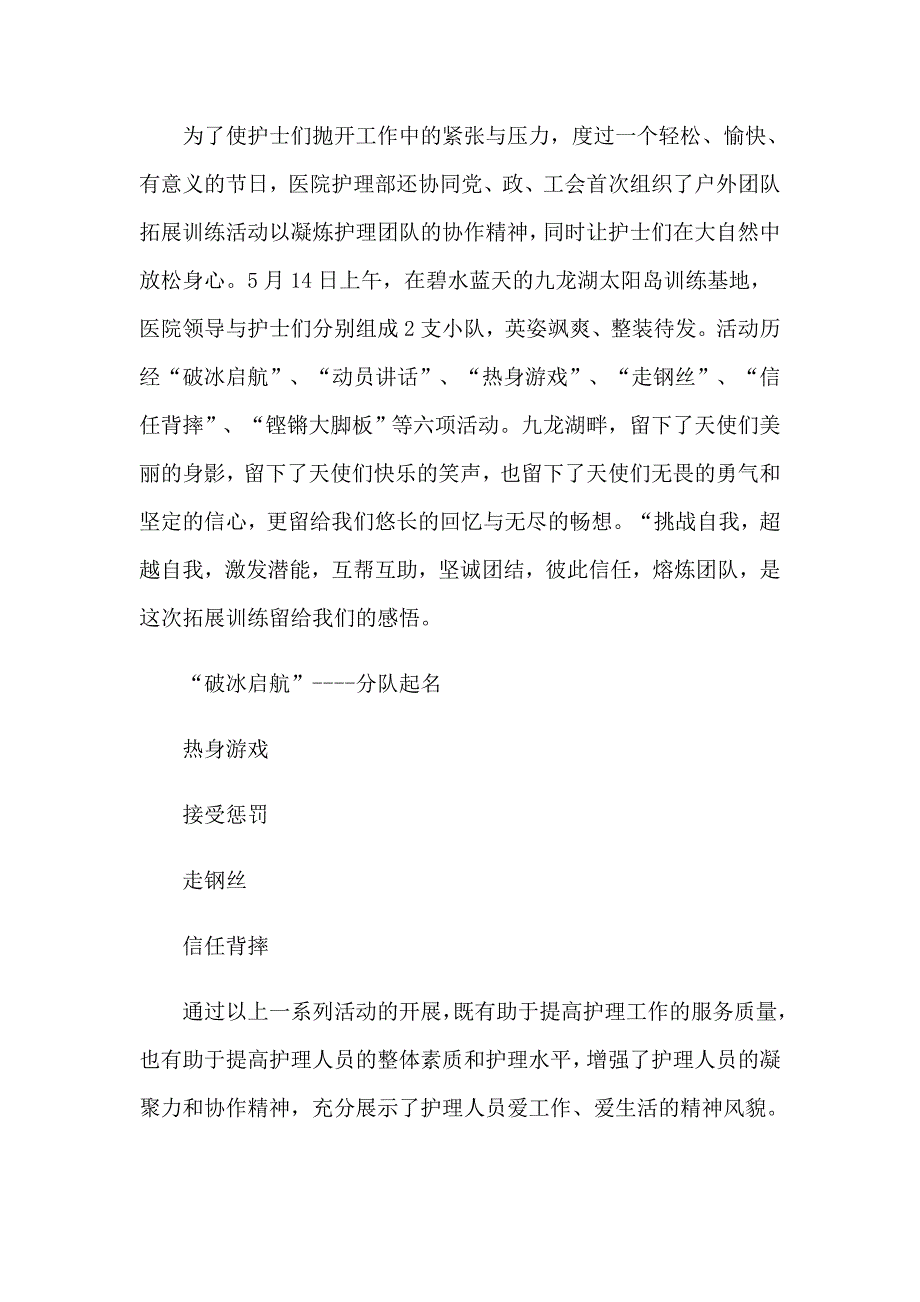 为了使护士们抛开工作中的紧张与压力，度过一个轻松、愉快、有意义的节日，医院护理部还协同党、政、工会首次组织了户外团队拓展训练活动以凝炼护理团队的协作精神，同时让护士们在大自然中放松身心。5月14日上午，在碧水蓝天的九龙湖太阳岛训练基地，医院领导与护士们分别组成2支小队，英姿飒爽、整装待发。活动历经“破冰启航”、“动员讲话”、“热身游戏”、“走钢丝”、“信任背摔”、“铿锵大脚板”等六项活动。九龙湖畔，留下了天使们美丽的身影，留下了天使们快乐的笑声，也留下了天使们无畏的勇气和坚定的信心，更留给我们悠长的回忆与无尽的畅想。“挑战自我，超越自我，激发潜能，互帮互助，坚诚团结，彼此信任，熔炼团队，是这次拓展训练留给我们的感悟。

“破冰启航”----分队起名

热身游戏

接受惩罚

走钢丝

信任背摔

通过以上一系列活动的开展，既有助于提高护理工作的服务质量，也有助于提高护理人员的整体素质和护理水平，增强了护理人员的凝聚力和协作精神，充分展示了护理人员爱工作、爱生活的精神风貌。